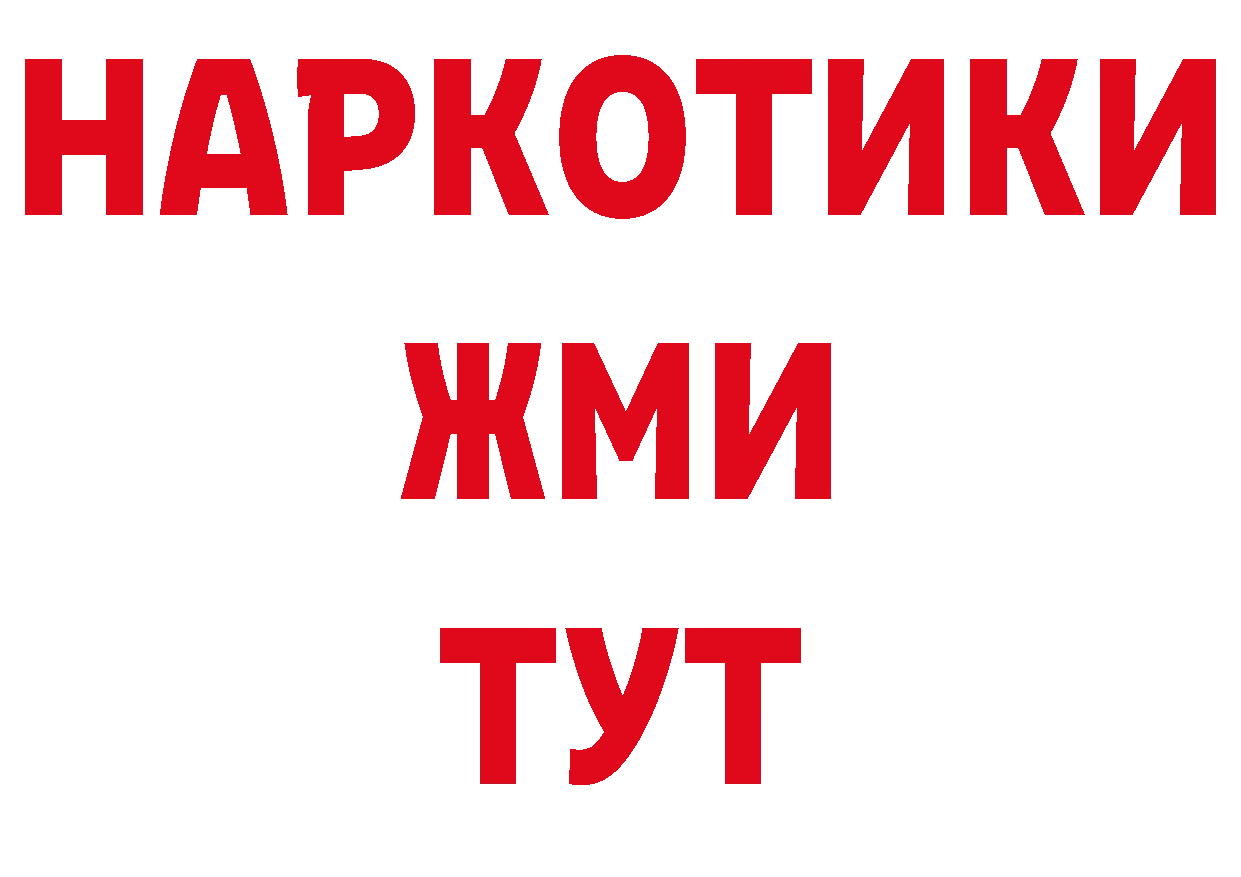 НАРКОТИКИ
ЖМИ
ТУТ